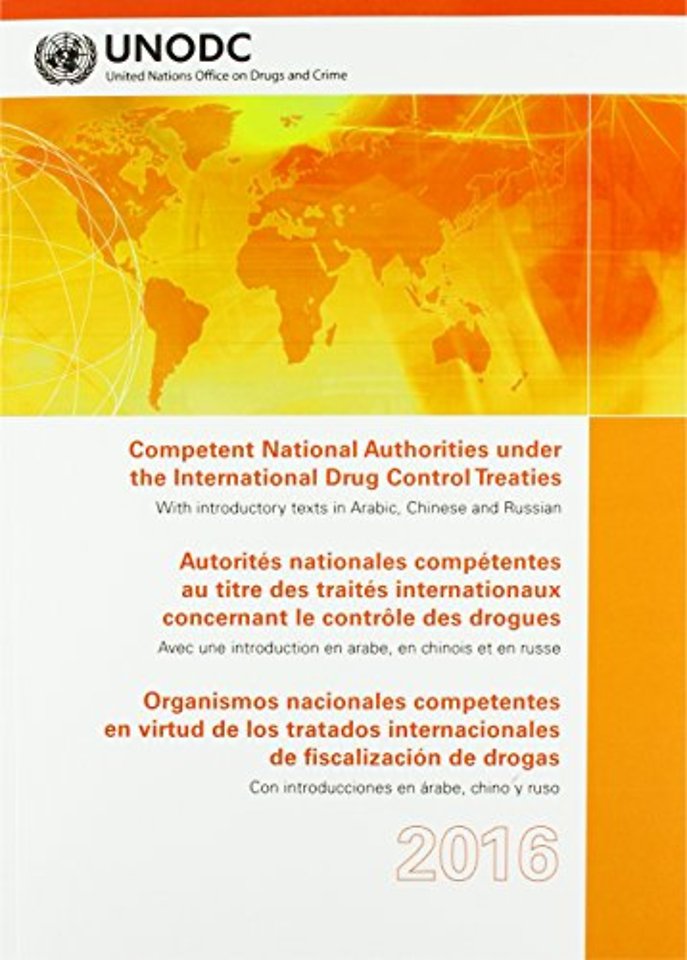 UNODC
United Nations Office on Drugs and Crime

Competent National Authorities under the International Drug Control Treaties

With introductory texts in Arabic, Chinese and Russian

Autorités nationales compétentes au titre des traités internationaux concernant le contrôle des drogues

Avec une introduction en arabe, en chinois et en russe

Organismos nacionales competentes en virtud de los tratados internacionales de fiscalización de drogas

Con introducciones en árabe, chino y ruso

2016